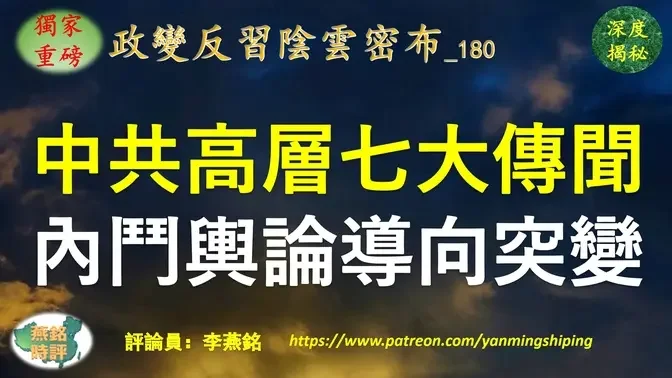 獨家重磅

政變反習陰雲密布_180

深度揭秘

中共高層七大傳聞

內鬥輿論導向突變

燕銘時評

評論員：李燕銘

https://www.patreon.com/yanmingshiping